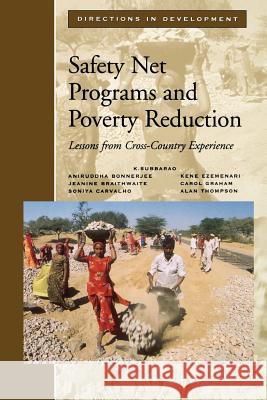 DIRECTIONS IN DEVELOPMENT

Safety Net Programs and Poverty Reduction

Lessons from Cross-Country Experience

K. SUBBARAO
ANIRUDDHA BONNERJEE
JEANINE BRAITHWAITE
SONIYA CARVALHO

KENE EZEMENARI
CAROL GRAHAM
ALAN THOMPSON

Kraina Książek